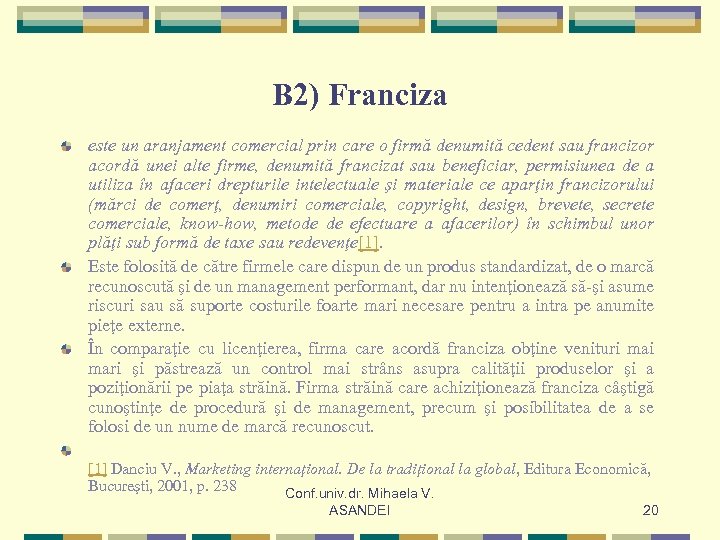 B2) Franciza

este un aranjament comercial prin care o firmă denumită cedent sau francizor acordă unei alte firme, denumită francizat sau beneficiar, permisiunea de a utiliza în afaceri drepturile intelectuale şi materiale ce aparţin francizorului (mărci de comerţ, denumiri comerciale, copyright, design, brevete, secrete comerciale, know-how, metode de efectuare a afacerilor) în schimbul unor plăţi sub formă de taxe sau redevenţe[1].

Este folosită de către firmele care dispun de un produs standardizat, de o marcă recunoscută şi de un management performant, dar nu intenţionează să-şi asume riscuri sau să suporte costurile foarte mari necesare pentru a intra pe anumite pieţe externe.

În comparaţie cu licenţierea, firma care acordă franciza obţine venituri mai mari şi păstrează un control mai strâns asupra calităţii produselor şi a poziţionării pe piaţa străină. Firma străină care achiziţionează franciza câştigă cunoştinţe de procedură şi de management, precum şi posibilitatea de a se folosi de un nume de marcă recunoscut.

[1] Danciu V., Marketing internaţional. De la tradiţional la global, Editura Economică, Bucureşti, 2001, p. 238

Conf.univ.dr. Mihaela V. ASANDEI

20